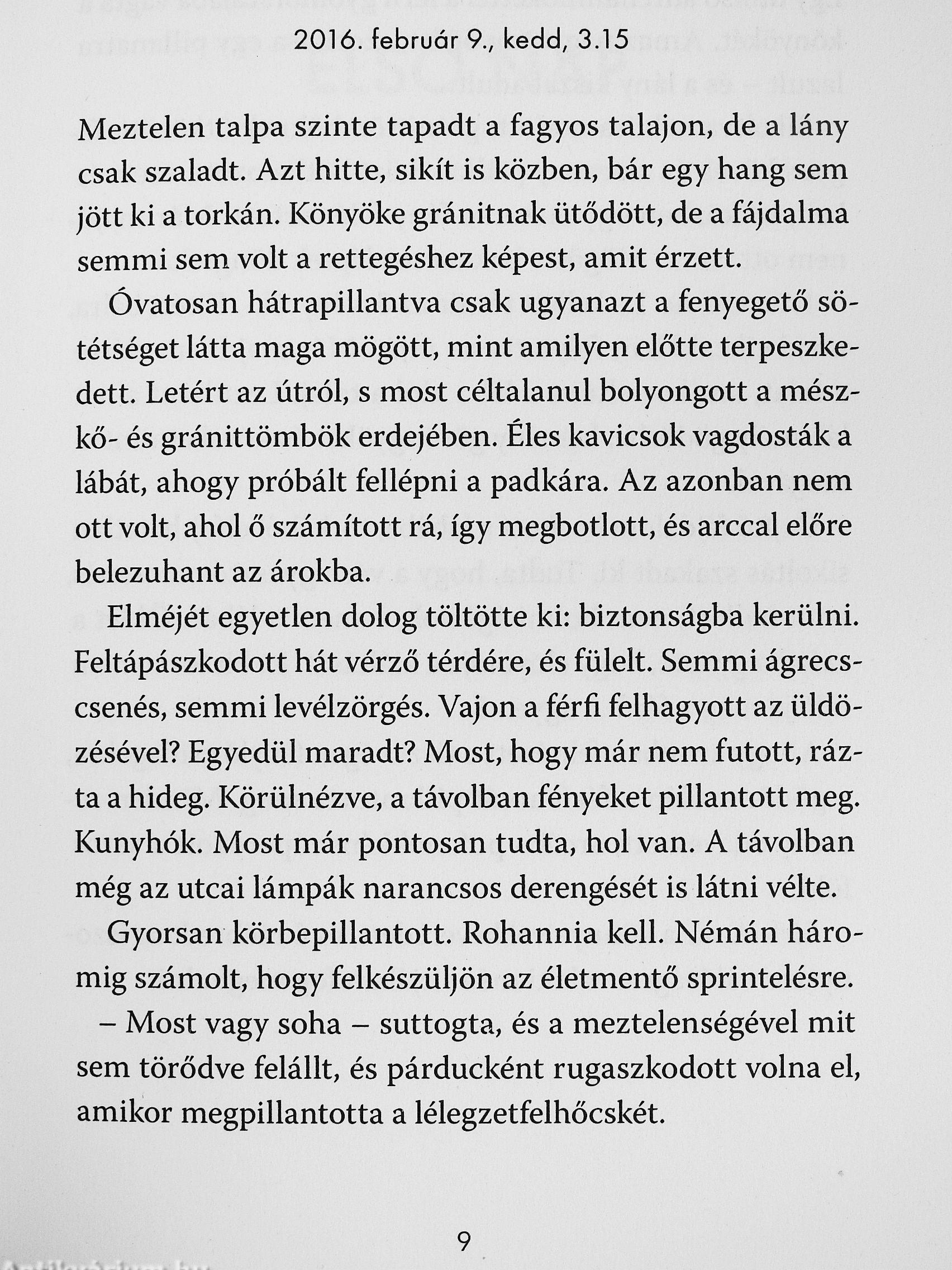 2016. február 9., kedd, 3.15

Meztelen talpa szinte tapadt a fagyos talajon, de a lány csak szaladt. Azt hitte, sikít is közben, bár egy hang sem jött ki a torkán. Könyöke gránitnak ütődött, de a fájdalma semmi sem volt a rettegéshez képest, amit érzett.

Óvatosan hátrapillantva csak ugyanazt a fenyegető sötétséget látta maga mögött, mint amilyen előtte terpeszkedett. Letért az útról, s most céltalanul bolyongott a mészkő- és gránittömbök erdejében. Éles kavicsok vagdosták a lábát, ahogy próbált fellépni a padkára. Az azonban nem ott volt, ahol ő számított rá, így megbotlott, és arccal előre belezuhant az árokba.

Elméjét egyetlen dolog töltötte ki: biztonságba kerülni. Feltápászkodott hát vérző térdére, és fülelt. Semmi ágreccsenés, semmi levélzörgés. Vajon a férfi felhagyott az üldözésével? Egyedül maradt? Most, hogy már nem futott, rázta a hideg. Körülnézve, a távolban fényeket pillantott meg. Kunyhók. Most már pontosan tudta, hol van. A távolban még az utcai lámpák narancsos derengését is látni vélte.

Gyorsan körbepillantott. Rohannia kell. Némán háromig számolt, hogy felkészüljön az életmentő sprintelésre.

– Most vagy soha – suttogta, és a meztelenségével mit sem törődve felállt, és párducként rugaszkodott volna el, amikor megpillantotta a lélegzetfelhőcskét.

9